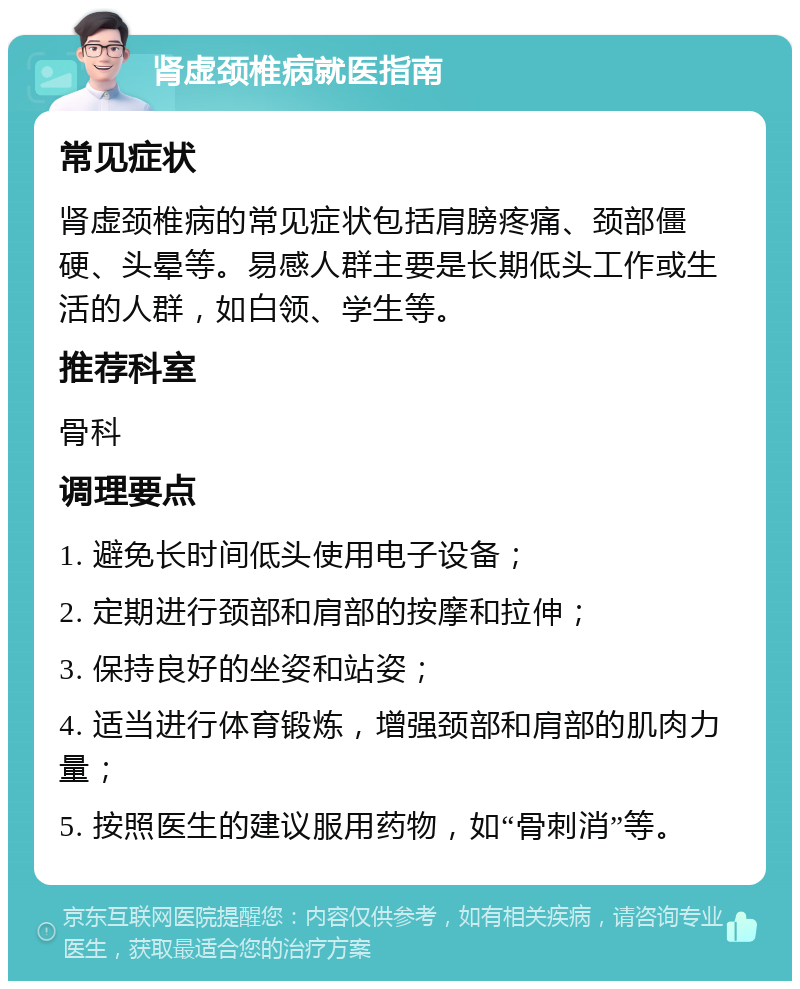 肾虚颈椎病就医指南

常见症状

肾虚颈椎病的常见症状包括肩膀疼痛、颈部僵硬、头晕等。易感人群主要是长期低头工作或生活的人群，如白领、学生等。

推荐科室

骨科

调理要点

1. 避免长时间低头使用电子设备；

2. 定期进行颈部和肩部的按摩和拉伸；

3. 保持良好的坐姿和站姿；

4. 适当进行体育锻炼，增强颈部和肩部的肌肉力量；

5. 按照医生的建议服用药物，如“骨刺消”等。

京东互联网医院提醒您：内容仅供参考，如有相关疾病，请咨询专业医生，获取最适合您的治疗方案